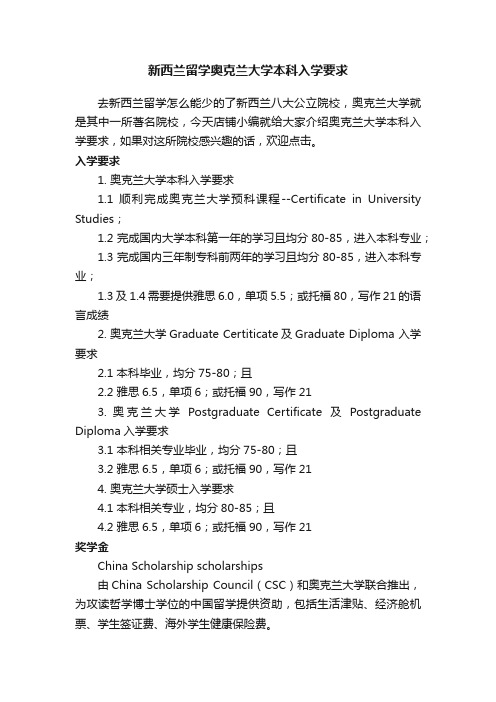 新西兰留学奥克兰大学本科入学要求

去新西兰留学怎么能少的了新西兰八大公立院校，奥克兰大学就是其中一所著名院校，今天店铺小编就给大家介绍奥克兰大学本科入学要求，如果对这所院校感兴趣的话，欢迎点击。

入学要求

1. 奥克兰大学本科入学要求

1.1 顺利完成奥克兰大学预科课程--Certificate in University Studies；

1.2 完成国内大学本科第一年的学习且均分 80-85，进入本科专业；

1.3 完成国内三年制专科前两年的学习且均分 80-85，进入本科专业；

1.3 及 1.4 需要提供雅思 6.0，单项 5.5；或托福 80，写作 21 的语言成绩

2. 奥克兰大学 Graduate Certiticate 及 Graduate Diploma 入学要求

2.1 本科毕业，均分 75-80；且

2.2 雅思 6.5，单项 6；或托福 90，写作 21

3. 奥克兰大学 Postgraduate Certificate 及 Postgraduate Diploma 入学要求

3.1 本科相关专业毕业，均分 75-80；且

3.2 雅思 6.5，单项 6；或托福 90，写作 21

4. 奥克兰大学硕士入学要求

4.1 本科相关专业，均分 80-85；且

4.2 雅思 6.5，单项 6；或托福 90，写作 21

奖学金

China Scholarship scholarships

由 China Scholarship Council（CSC）和奥克兰大学联合推出，为攻读哲学博士学位的中国留学提供资助，包括生活津贴、经济舱机票、学生签证费、海外学生健康保险费。